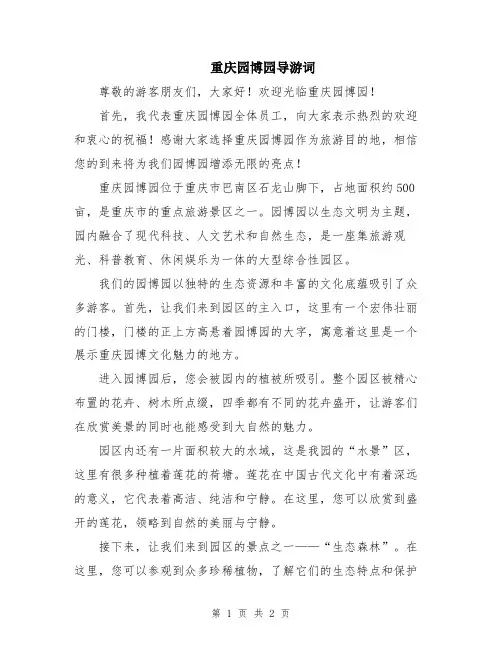 重庆园博园导游词

尊敬的游客朋友们，大家好！欢迎光临重庆园博园！

首先，我代表重庆园博园全体员工，向大家表示热烈的欢迎和衷心的祝福！感谢大家选择重庆园博园作为旅游目的地，相信您的到来将为我们园博园增添无限的亮点！

重庆园博园位于重庆市巴南区石龙山脚下，占地面积约500亩，是重庆市的重点旅游景区之一。园博园以生态文明为主题，园内融合了现代科技、人文艺术和自然生态，是一座集旅游观光、科普教育、休闲娱乐为一体的大型综合性园区。

我们的园博园以独特的生态资源和丰富的文化底蕴吸引了众多游客。首先，让我们来到园区的主入口，这里有一个宏伟壮丽的门楼，门楼的正上方高悬着园博园的大字，寓意着这里是一个展示重庆园博文化魅力的地方。

进入园博园后，您会被园内的植被所吸引。整个园区被精心布置的花卉、树木所点缀，四季都有不同的花卉盛开，让游客们在欣赏美景的同时也能感受到大自然的魅力。

园区内还有一片面积较大的水域，这是我园的“水景”区，这里有很多种植着莲花的荷塘。莲花在中国古代文化中有着深远的意义，它代表着高洁、纯洁和宁静。在这里，您可以欣赏到盛开的莲花，领略到自然的美丽与宁静。

接下来，让我们来到园区的景点之一——“生态森林”。在这里，您可以参观到众多珍稀植物，了解它们的生态特点和保护

第 1 页 共 2 页